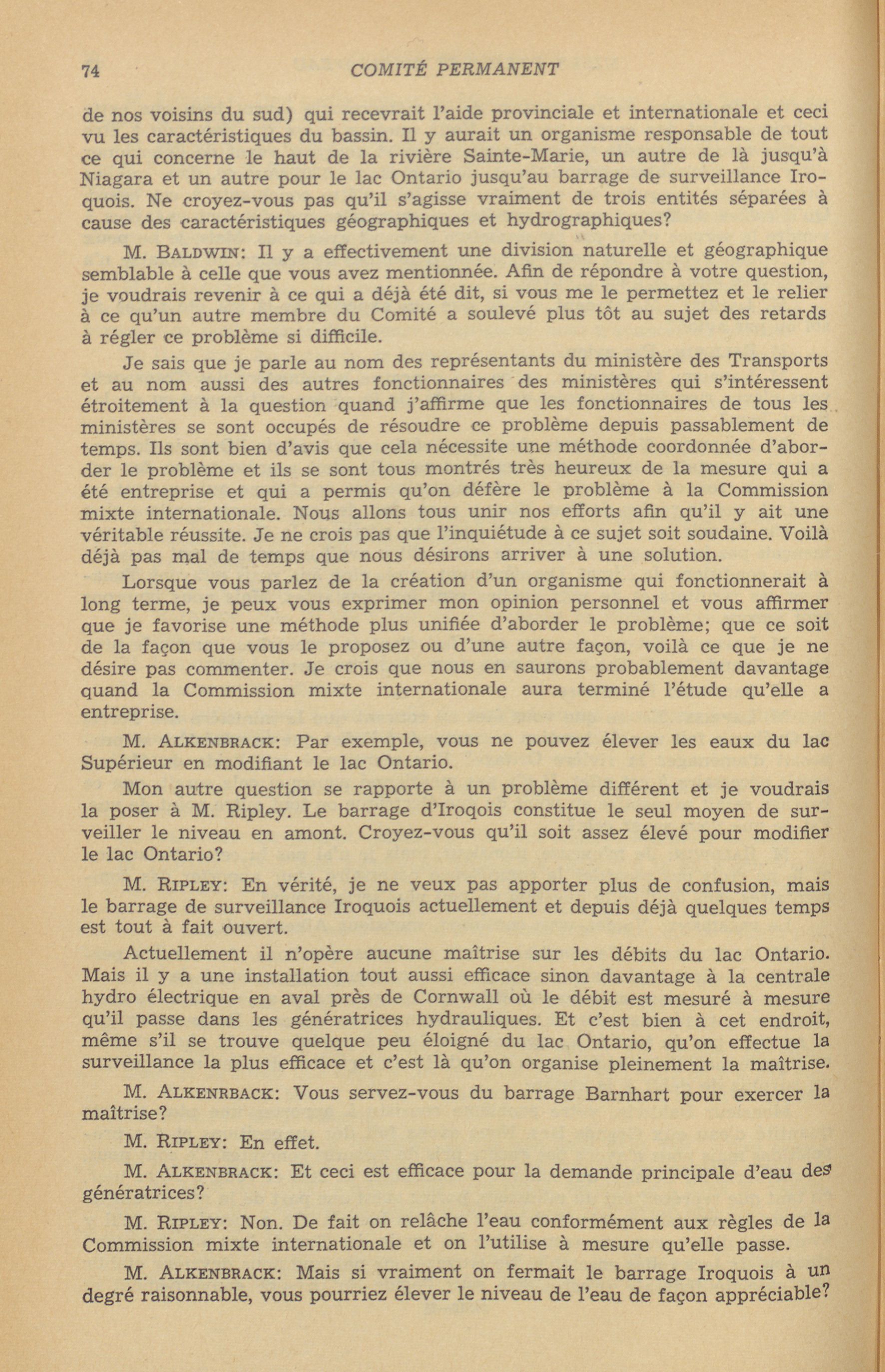 74 COMITÉ PERMANENT

de nos voisins du sud) qui recevrait l'aide provinciale et internationale et ceci vu les caractéristiques du bassin. Il y aurait un organisme responsable de tout ce qui concerne le haut de la rivière Sainte-Marie, un autre de là jusqu'à Niagara et un autre pour le lac Ontario jusqu'au barrage de surveillance Iroquois. Ne croyez-vous pas qu'il s'agisse vraiment de trois entités séparées à cause des caractéristiques géographiques et hydrographiques?

M. BALDWIN: Il y a effectivement une division naturelle et géographique semblable à celle que vous avez mentionnée. Afin de répondre à votre question, je voudrais revenir à ce qui a déjà été dit, si vous me le permettez et le relier à ce qu'un autre membre du Comité a soulevé plus tôt au sujet des retards à régler ce problème si difficile.

Je sais que je parle au nom des représentants du ministère des Transports et au nom aussi des autres fonctionnaires des ministères qui s'intéressent étroitement à la question quand j'affirme que les fonctionnaires de tous les ministères se sont occupés de résoudre ce problème depuis passablement de temps. Ils sont bien d'avis que cela nécessite une méthode coordonnée d'aborder le problème et ils se sont tous montrés très heureux de la mesure qui a été entreprise et qui a permis qu'on défère le problème à la Commission mixte internationale. Nous allons tous unir nos efforts afin qu'il y ait une véritable réussite. Je ne crois pas que l'inquiétude à ce sujet soit soudaine. Voilà déjà pas mal de temps que nous désirons arriver à une solution.

Lorsque vous parlez de la création d'un organisme qui fonctionnerait à long terme, je peux vous exprimer mon opinion personnel et vous affirmer que je favorise une méthode plus unifiée d'aborder le problème; que ce soit de la façon que vous le proposez ou d'une autre façon, voilà ce que je ne désire pas commenter. Je crois que nous en saurons probablement davantage quand la Commission mixte internationale aura terminé l'étude qu'elle a entreprise.

M. ALKENBRACK: Par exemple, vous ne pouvez élever les eaux du lac Supérieur en modifiant le lac Ontario.

Mon autre question se rapporte à un problème différent et je voudrais la poser à M. Ripley. Le barrage d'Iroqois constitue le seul moyen de surveiller le niveau en amont. Croyez-vous qu'il soit assez élevé pour modifier le lac Ontario?

M. RIPLEY: En vérité, je ne veux pas apporter plus de confusion, mais le barrage de surveillance Iroquois actuellement et depuis déjà quelques temps est tout à fait ouvert.

Actuellement il n'opère aucune maîtrise sur les débits du lac Ontario. Mais il y a une installation tout aussi efficace sinon davantage à la centrale hydro électrique en aval près de Cornwall où le débit est mesuré à mesure qu'il passe dans les génératrices hydrauliques. Et c'est bien à cet endroit, même s'il se trouve quelque peu éloigné du lac Ontario, qu'on effectue la surveillance la plus efficace et c'est là qu'on organise pleinement la maîtrise.

M. ALKENRBACK: Vous servez-vous du barrage Barnhart pour exercer la maîtrise?

M. RIPLEY: En effet.

M. ALKENBRACK: Et ceci est efficace pour la demande principale d'eau des génératrices?

M. RIPLEY: Non. De fait on relâche l'eau conformément aux règles de la Commission mixte internationale et on l'utilise à mesure qu'elle passe.

M. ALKENBRACK: Mais si vraiment on fermait le barrage Iroquois à un degré raisonnable, vous pourriez élever le niveau de l'eau de façon appréciable?